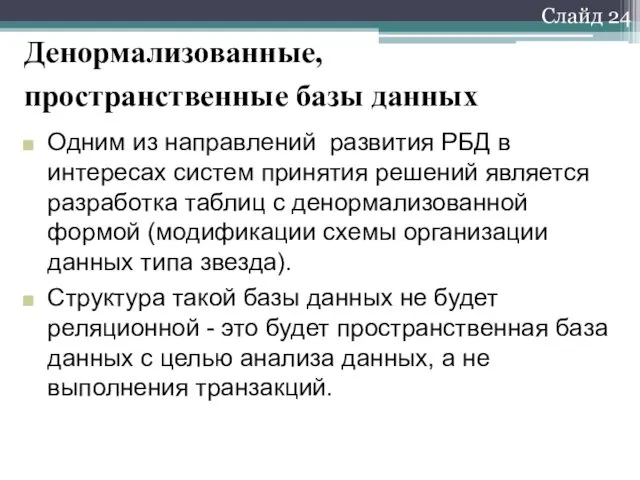 Слайд 24

Денормализованные, пространственные базы данных

Одним из направлений развития РБД в интересах систем принятия решений является разработка таблиц с денормализованной формой (модификации схемы организации данных типа звезда).

Структура такой базы данных не будет реляционной - это будет пространственная база данных с целью анализа данных, а не выполнения транзакций.